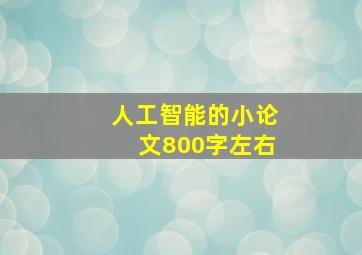 人工智能的小论文800字左右